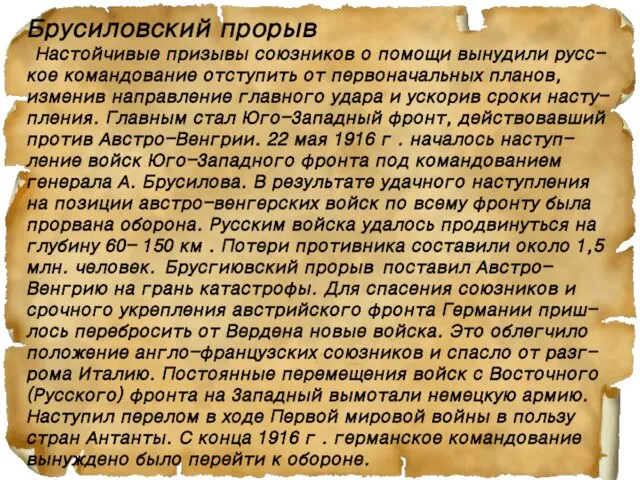 Брусиловский прорыв

Настойчивые призывы союзников о помощи вынудили русское командование отступить от первоначальных планов, изменив направление главного удара и ускорив сроки наступления. Главным стал Юго-Западный фронт, действовавший против Австро-Венгрии. 22 мая 1916 г . началось наступление войск Юго-Западного фронта под командованием генерала А. Брусилова. В результате удачного наступления на позиции австро-венгерских войск по всему фронту была прорвана оборона. Русским войска удалось продвинуться на глубину 60- 150 км . Потери противника составили около 1,5 млн. человек. Брусгиювский прорыв поставил Австро-Венгрию на грань катастрофы. Для спасения союзников и срочного укрепления австрийского фронта Германии пришлось перебросить от Вердена новые войска. Это облегчило положение англо-французских союзников и спасло от разгрома Италию. Постоянные перемещения войск с Восточного (Русского) фронта на Западный вымотали немецкую армию. Наступил перелом в ходе Первой мировой войны в пользу стран Антанты. С конца 1916 г . германское командование вынуждено было перейти к обороне.